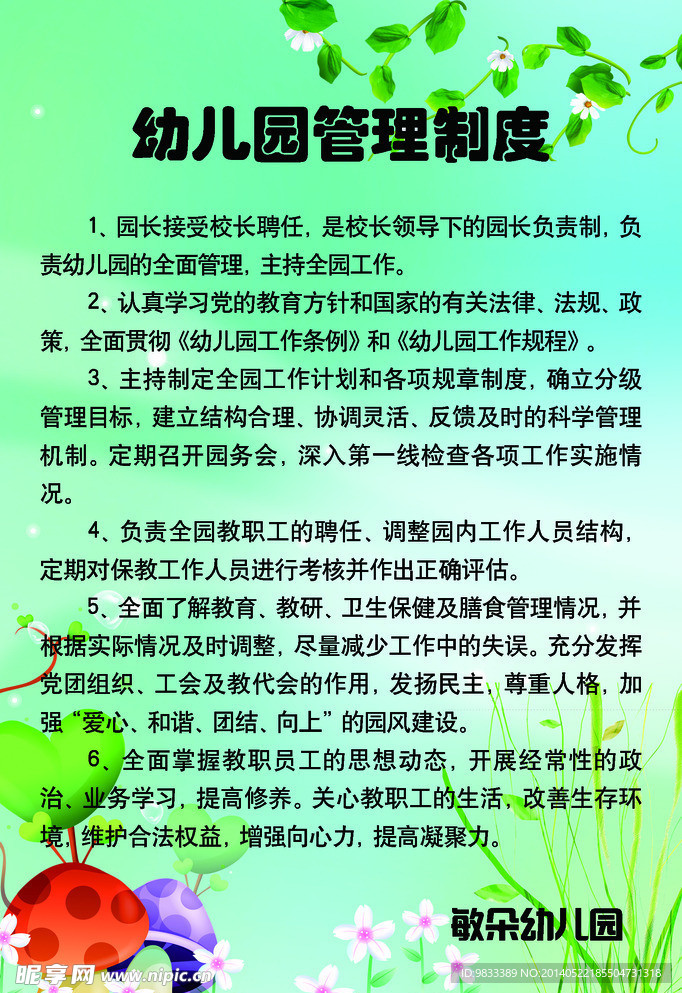 幼儿园管理制度

1、园长接受校长聘任，是校长领导下的园长负责制，负责幼儿园的全面管理，主持全园工作。

2、认真学习党的教育方针和国家的有关法律、法规、政策，全面贯彻《幼儿园工作条例》和《幼儿园工作规程》。

3、主持制定全园工作计划和各项规章制度，确立分级管理目标，建立结构合理、协调灵活、反馈及时的科学管理机制。定期召开园务会，深入第一线检查各项工作实施情况。

4、负责全园教职工的聘任、调整园内工作人员结构，定期对保教工作人员进行考核并作出正确评估。

5、全面了解教育、教研、卫生保健及膳食管理情况，并根据实际情况及时调整，尽量减少工作中的失误。充分发挥党团组织、工会及教代会的作用，发扬民主，尊重人格，加强“爱心、和谐、团结、向上”的园风建设。

6、全面掌握教职员工的思想动态，开展经常性的政治、业务学习，提高修养。关心教职工的生活，改善生存环境，维护合法权益，增强向心力，提高凝聚力。

敏朵幼儿园

昵享网 www.nipic.cn

ID:9833389 NO:20140522185504731318